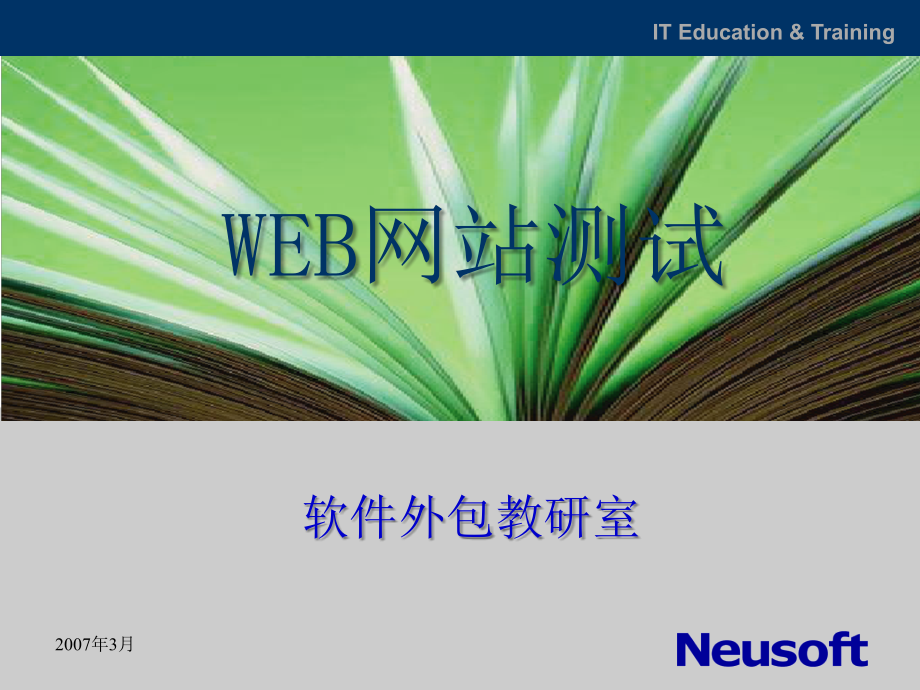 IT Education & Training

WEB网站测试

软件外包教研室

2007年3月

Neusoft